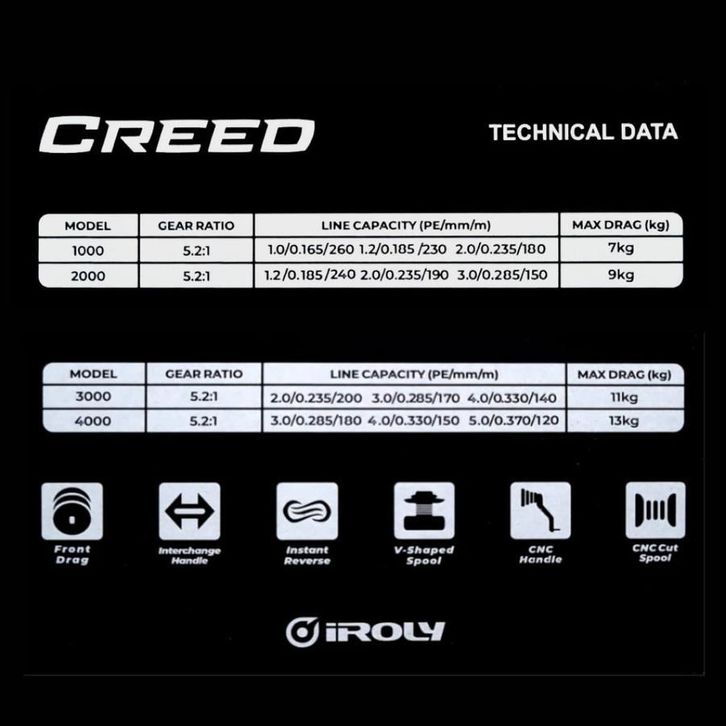 CREED

TECHNICAL DATA

| MODEL | GEAR RATIO | LINE CAPACITY (PE/mm/m) | MAX DRAG (kg) |
|---|---|---|---|
| 1000 | 5.2:1 | 1.0/0.165/260 1.2/0.185 /230 2.0/0.235/180 | 7kg |
| 2000 | 5.2:1 | 1.2/0.185/240 2.0/0.235/190 3.0/0.285/150 | 9kg |

| MODEL | GEAR RATIO | LINE CAPACITY (PE/mm/m) | MAX DRAG (kg) |
|---|---|---|---|
| 3000 | 5.2:1 | 2.0/0.235/200 3.0/0.285/170 4.0/0.330/140 | 11kg |
| 4000 | 5.2:1 | 3.0/0.285/180 4.0/0.330/150 5.0/0.370/120 | 13kg |

Front Drag

Interchange Handle

Instant Reverse

V-Shaped Spool

CNC Handle

CNC Cut Spool

iROLY